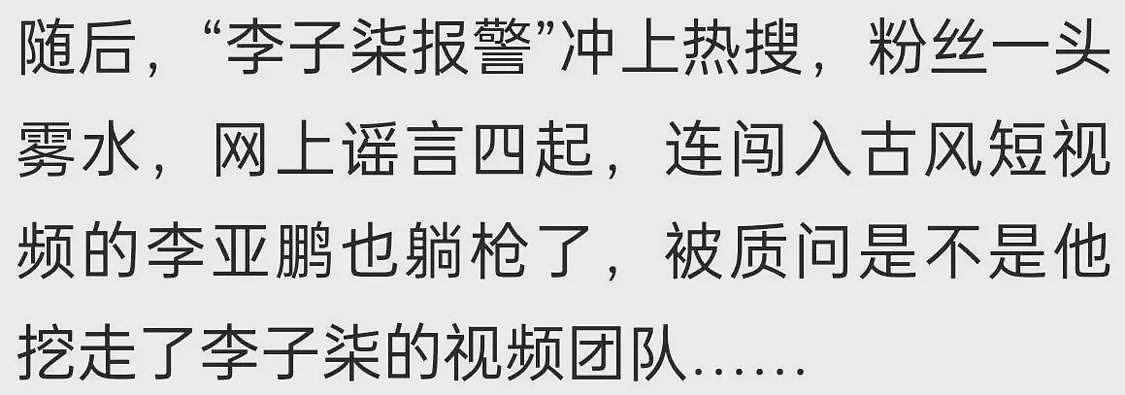 随后，“李子柒报警”冲上热搜，粉丝一头雾水，网上谣言四起，连闯入古风短视频的李亚鹏也躺枪了，被质问是不是他挖走了李子柒的视频团队……